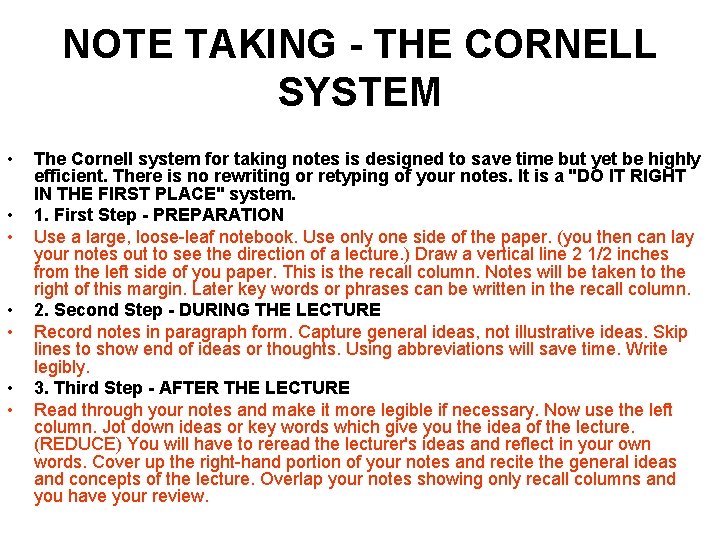 NOTE TAKING - THE CORNELL SYSTEM

• The Cornell system for taking notes is designed to save time but yet be highly efficient. There is no rewriting or retyping of your notes. It is a "DO IT RIGHT IN THE FIRST PLACE" system.
• 1. First Step - PREPARATION
• Use a large, loose-leaf notebook. Use only one side of the paper. (you then can lay your notes out to see the direction of a lecture.) Draw a vertical line 2 1/2 inches from the left side of you paper. This is the recall column. Notes will be taken to the right of this margin. Later key words or phrases can be written in the recall column.
• 2. Second Step - DURING THE LECTURE
• Record notes in paragraph form. Capture general ideas, not illustrative ideas. Skip lines to show end of ideas or thoughts. Using abbreviations will save time. Write legibly.
• 3. Third Step - AFTER THE LECTURE
• Read through your notes and make it more legible if necessary. Now use the left column. Jot down ideas or key words which give you the idea of the lecture. (REDUCE) You will have to reread the lecturer's ideas and reflect in your own words. Cover up the right-hand portion of your notes and recite the general ideas and concepts of the lecture. Overlap your notes showing only recall columns and you have your review.